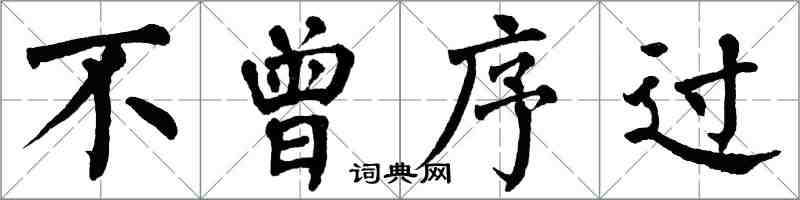 不曾序过

词典网